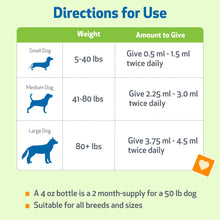 Directions for Use

| | Weight | Amount to Give |
|---|---|---|
| Small Dog | 5-40 lbs | Give 0.5 ml - 1.5 ml twice daily |
| Medium Dog | 41-80 lbs | Give 2.25 ml - 3.0 ml twice daily |
| Large Dog | 80+ lbs | Give 3.75 ml - 4.5 ml twice daily |

A 4 oz bottle is a 2 month-supply for a 50 lb dog
Suitable for all breeds and sizes